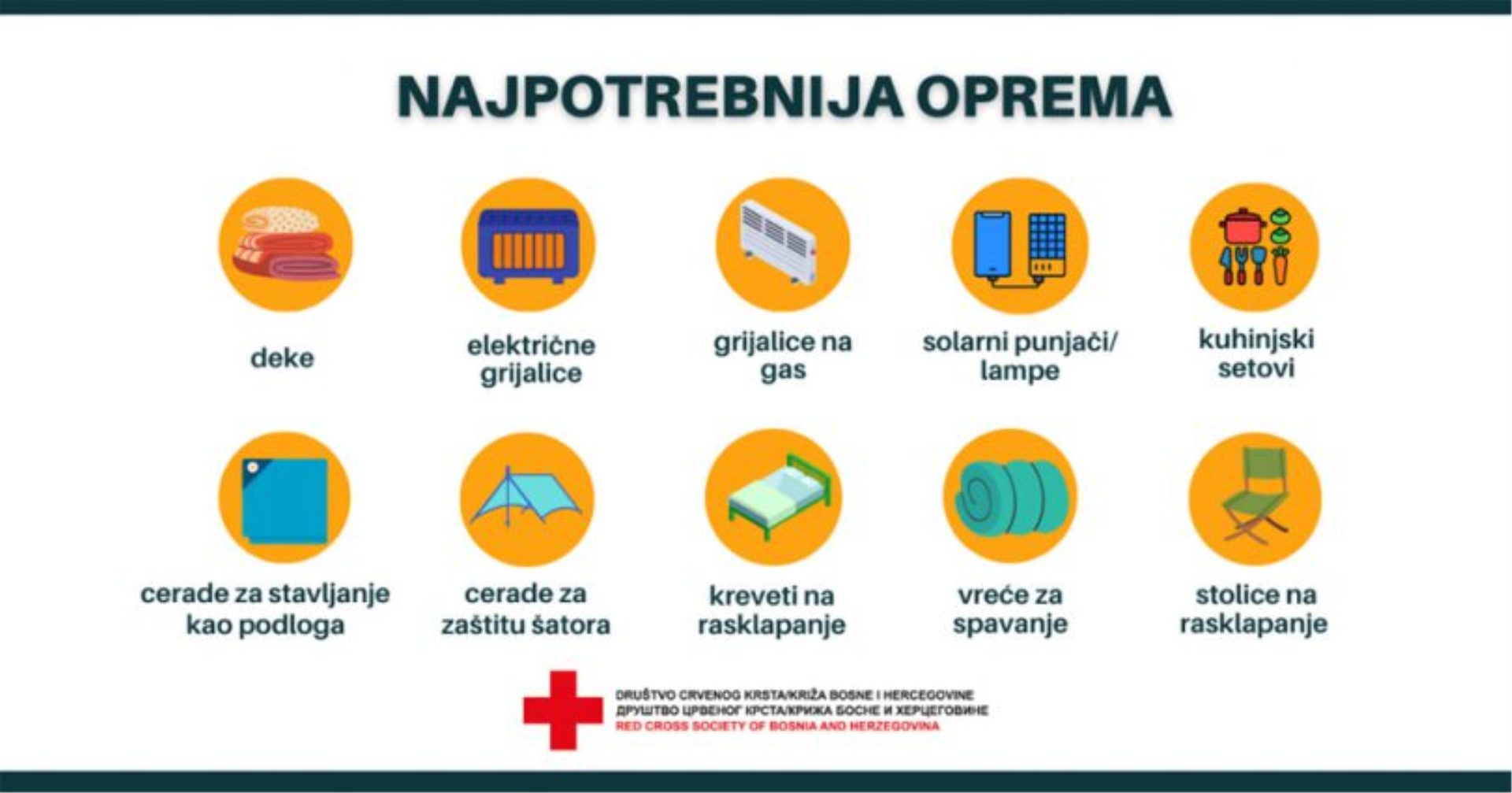 NAJPOTREBNIJA OPREMA

deke

električne grijalice

grijalice na gas

solarni punjači/ lampe

kuhinjski setovi

cerade za stavljanje kao podloga

cerade za zaštitu šatora

kreveti na rasklapanje

vreće za spavanje

stolice na rasklapanje

DRUŠTVO CRVENOG KRSTA/KRIŽA BOSNE I HERCEGOVINE
ДРУШТВО ЦРВЕНОГ КРСТА/КРИЖА БОСНЕ И ХЕРЦЕГОВИНЕ
RED CROSS SOCIETY OF BOSNIA AND HERZEGOVINA